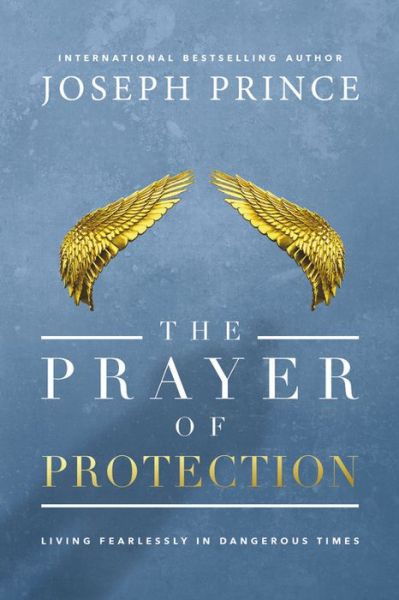 INTERNATIONAL BESTSELLING AUTHOR
JOSEPH PRINCE

THE
PRAYER
OF
PROTECTION

LIVING FEARLESSLY IN DANGEROUS TIMES